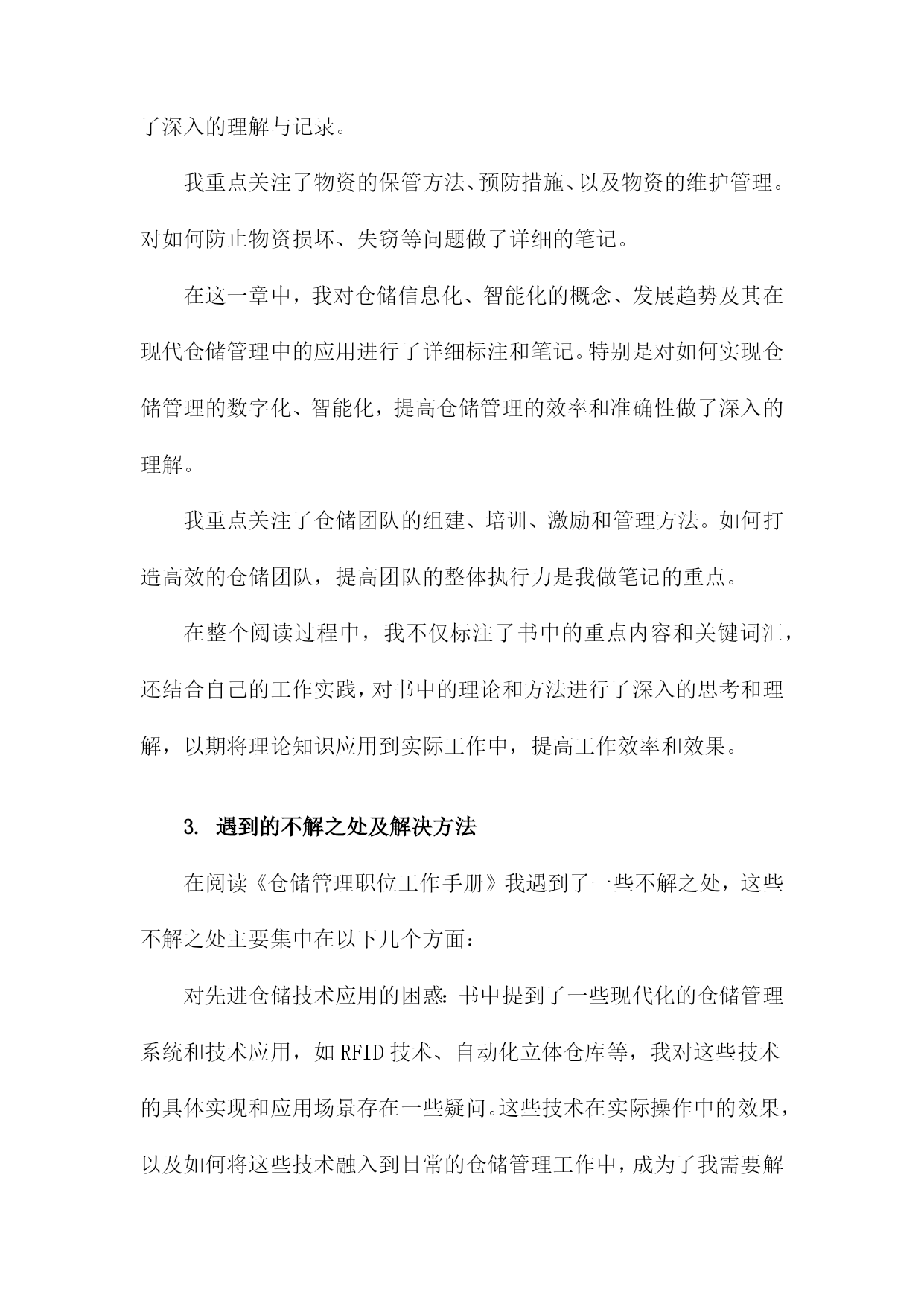 了深入的理解与记录。

我重点关注了物资的保管方法、预防措施、以及物资的维护管理。对如何防止物资损坏、失窃等问题做了详细的笔记。

在这一章中，我对仓储信息化、智能化的概念、发展趋势及其在现代仓储管理中的应用进行了详细标注和笔记。特别是对如何实现仓储管理的数字化、智能化，提高仓储管理的效率和准确性做了深入的理解。

我重点关注了仓储团队的组建、培训、激励和管理方法。如何打造高效的仓储团队，提高团队的整体执行力是我做笔记的重点。

在整个阅读过程中，我不仅标注了书中的重点内容和关键词汇，还结合自己的工作实践，对书中的理论和方法进行了深入的思考和理解，以期将理论知识应用到实际工作中，提高工作效率和效果。

3. 遇到的不解之处及解决方法

在阅读《仓储管理职位工作手册》我遇到了一些不解之处，这些不解之处主要集中在以下几个方面：

对先进仓储技术应用的困惑：书中提到了一些现代化的仓储管理系统和技术应用，如 RFID 技术、自动化立体仓库等，我对这些技术的具体实现和应用场景存在一些疑问。这些技术在实际操作中的效果，以及如何将这些技术融入到日常的仓储管理工作中，成为了我需要解